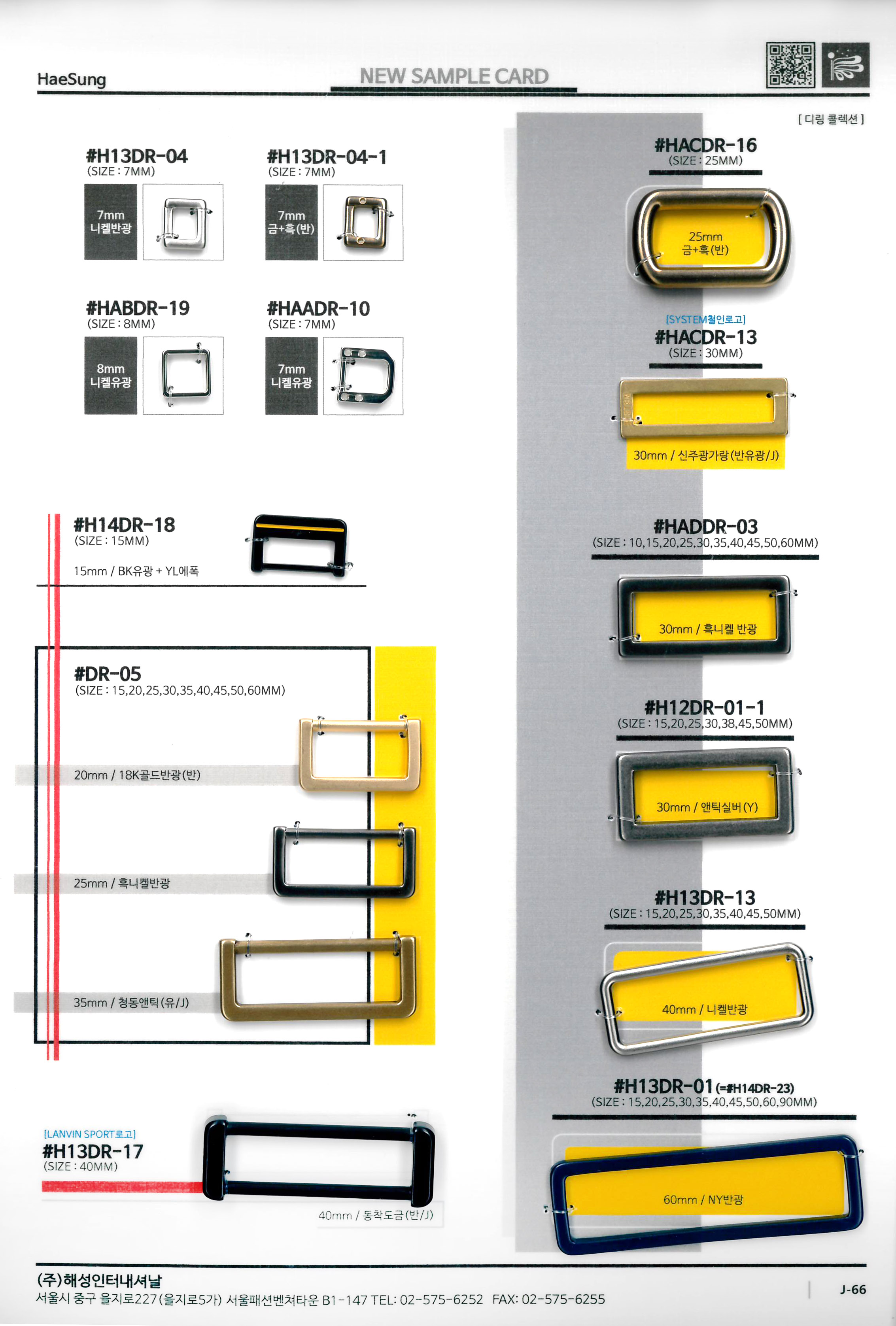 HaeSung

NEW SAMPLE CARD

[ 디링 콜렉션 ]

#H13DR-04
(SIZE : 7MM)
7mm
니켈반광

#H13DR-04-1
(SIZE : 7MM)
7mm
금+흑(반)

#HABDR-19
(SIZE : 8MM)
8mm
니켈유광

#HAADR-10
(SIZE : 7MM)
7mm
니켈유광

#H14DR-18
(SIZE : 15MM)
15mm / BK유광 + YL에폭

#DR-05
(SIZE : 15,20,25,30,35,40,45,50,60MM)
20mm / 18K골드반광(반)
25mm / 흑니켈반광
35mm / 청동앤틱(유/J)

[LANVIN SPORT로고]
#H13DR-17
(SIZE : 40MM)
40mm / 동착도금(반/J)

#HACDR-16
(SIZE : 25MM)
25mm
금+흑(반)

[SYSTEM철인로고]
#HACDR-13
(SIZE : 30MM)
30mm / 신주광가랑(반유광/J)

#HADDR-03
(SIZE : 10,15,20,25,30,35,40,45,50,60MM)
30mm / 흑니켈 반광

#H12DR-01-1
(SIZE : 15,20,25,30,38,45,50MM)
30mm / 앤틱실버(Y)

#H13DR-13
(SIZE : 15,20,25,30,35,40,45,50MM)
40mm / 니켈반광

#H13DR-01 (=#H14DR-23)
(SIZE : 15,20,25,30,35,40,45,50,60,90MM)
60mm / NY반광

(주)해성인터내셔날
서울시 중구 을지로227(을지로5가) 서울패션벤쳐타운 B1-147 TEL: 02-575-6252 FAX: 02-575-6255

J-66